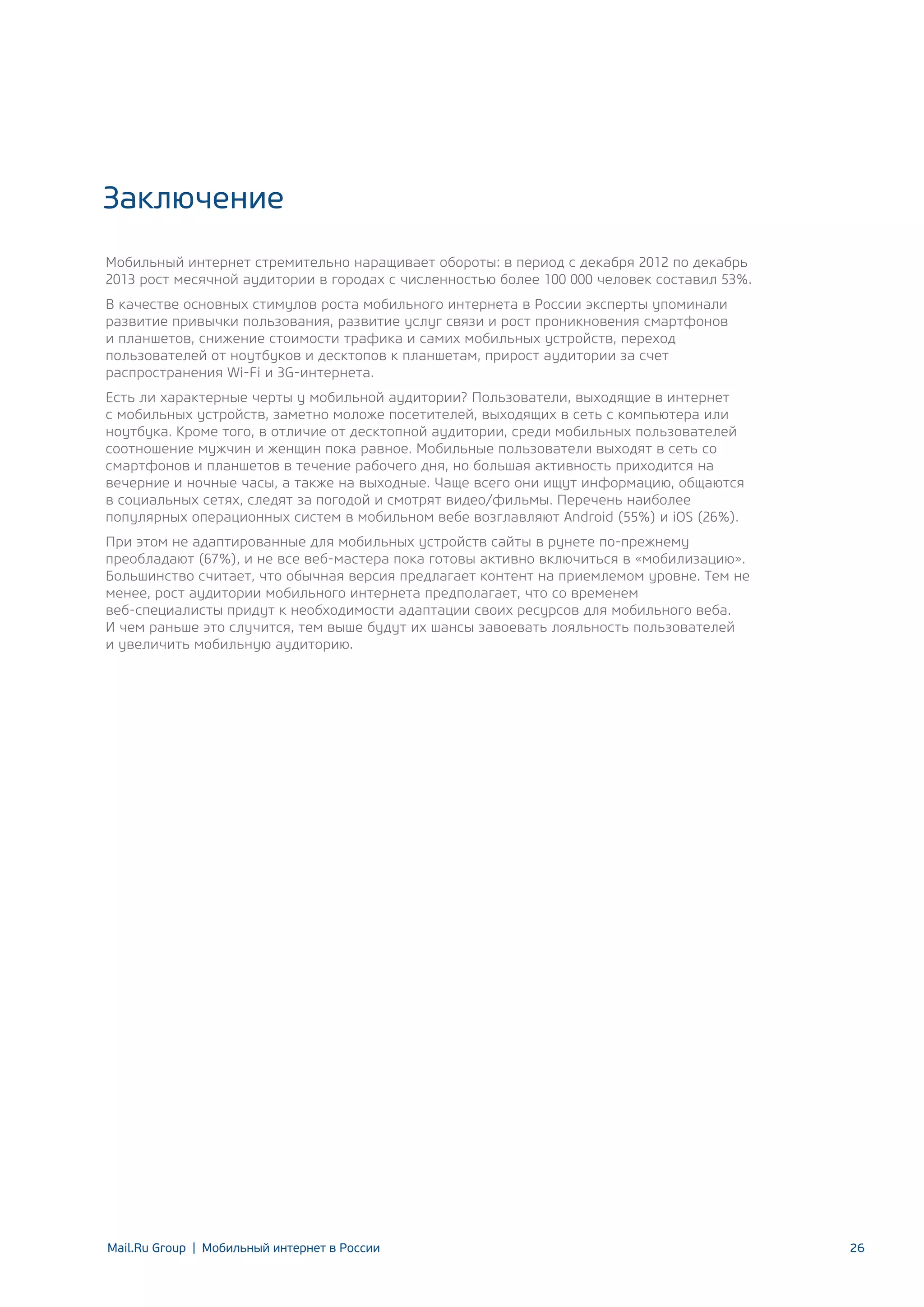 Заключение

Мобильный интернет стремительно наращивает обороты: в период с декабря 2012 по декабрь 2013 рост месячной аудитории в городах с численностью более 100 000 человек составил 53%.

В качестве основных стимулов роста мобильного интернета в России эксперты упоминали развитие привычки пользования, развитие услуг связи и рост проникновения смартфонов и планшетов, снижение стоимости трафика и самих мобильных устройств, переход пользователей от ноутбуков и десктопов к планшетам, прирост аудитории за счет распространения Wi-Fi и 3G-интернета.

Есть ли характерные черты у мобильной аудитории? Пользователи, выходящие в интернет с мобильных устройств, заметно моложе посетителей, выходящих в сеть с компьютера или ноутбука. Кроме того, в отличие от десктопной аудитории, среди мобильных пользователей соотношение мужчин и женщин пока равное. Мобильные пользователи выходят в сеть со смартфонов и планшетов в течение рабочего дня, но большая активность приходится на вечерние и ночные часы, а также на выходные. Чаще всего они ищут информацию, общаются в социальных сетях, следят за погодой и смотрят видео/фильмы. Перечень наиболее популярных операционных систем в мобильном вебе возглавляют Android (55%) и iOS (26%).

При этом не адаптированные для мобильных устройств сайты в рунете по-прежнему преобладают (67%), и не все веб-мастера пока готовы активно включиться в «мобилизацию». Большинство считает, что обычная версия предлагает контент на приемлемом уровне. Тем не менее, рост аудитории мобильного интернета предполагает, что со временем веб-специалисты придут к необходимости адаптации своих ресурсов для мобильного веба. И чем раньше это случится, тем выше будут их шансы завоевать лояльность пользователей и увеличить мобильную аудиторию.

Mail.Ru Group | Мобильный интернет в России 26